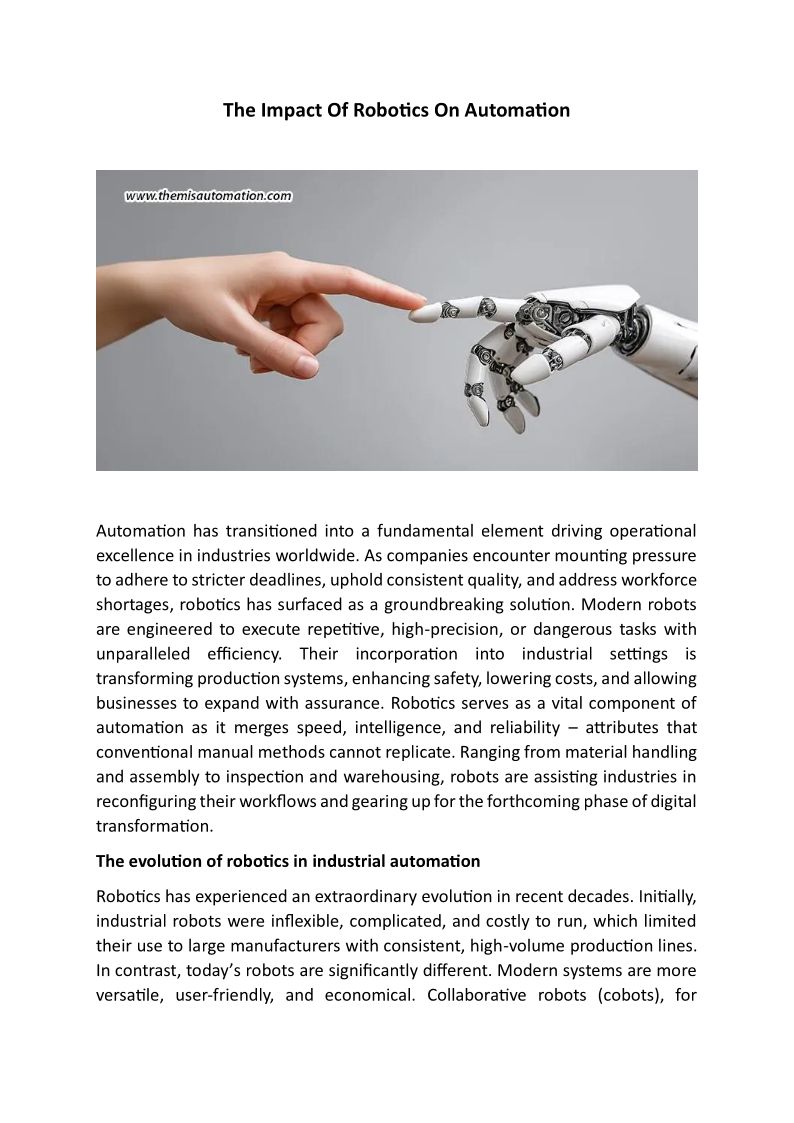 The Impact Of Robotics On Automation

www.themisautomation.com

Automation has transitioned into a fundamental element driving operational excellence in industries worldwide. As companies encounter mounting pressure to adhere to stricter deadlines, uphold consistent quality, and address workforce shortages, robotics has surfaced as a groundbreaking solution. Modern robots are engineered to execute repetitive, high-precision, or dangerous tasks with unparalleled efficiency. Their incorporation into industrial settings is transforming production systems, enhancing safety, lowering costs, and allowing businesses to expand with assurance. Robotics serves as a vital component of automation as it merges speed, intelligence, and reliability – attributes that conventional manual methods cannot replicate. Ranging from material handling and assembly to inspection and warehousing, robots are assisting industries in reconfiguring their workflows and gearing up for the forthcoming phase of digital transformation.

The evolution of robotics in industrial automation

Robotics has experienced an extraordinary evolution in recent decades. Initially, industrial robots were inflexible, complicated, and costly to run, which limited their use to large manufacturers with consistent, high-volume production lines. In contrast, today's robots are significantly different. Modern systems are more versatile, user-friendly, and economical. Collaborative robots (cobots), for